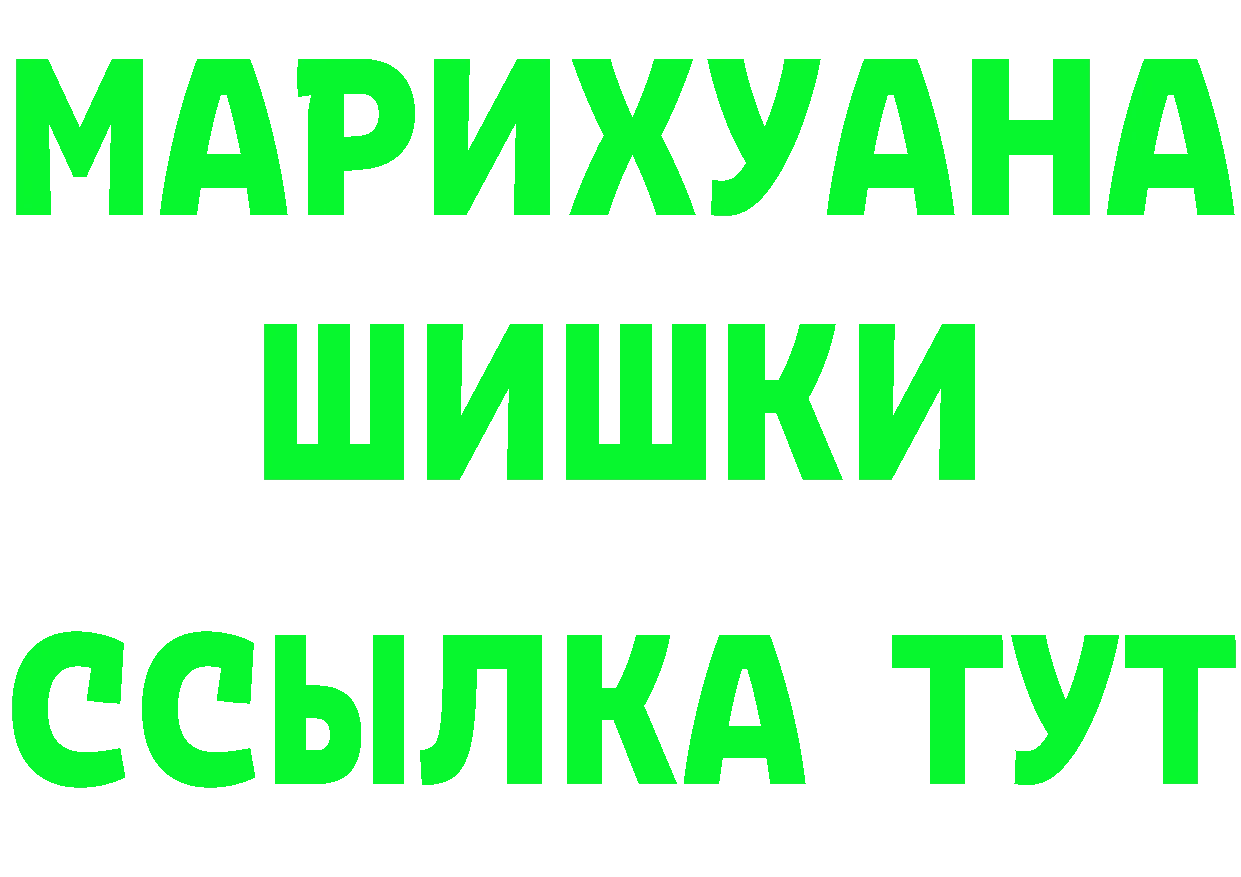 МАРИХУАНА
ШИШКИ
ССЫЛКА ТУТ